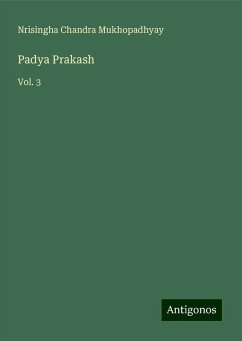 Nrisingha Chandra Mukhopadhyay

Padya Prakash

Vol. 3

Antigonos